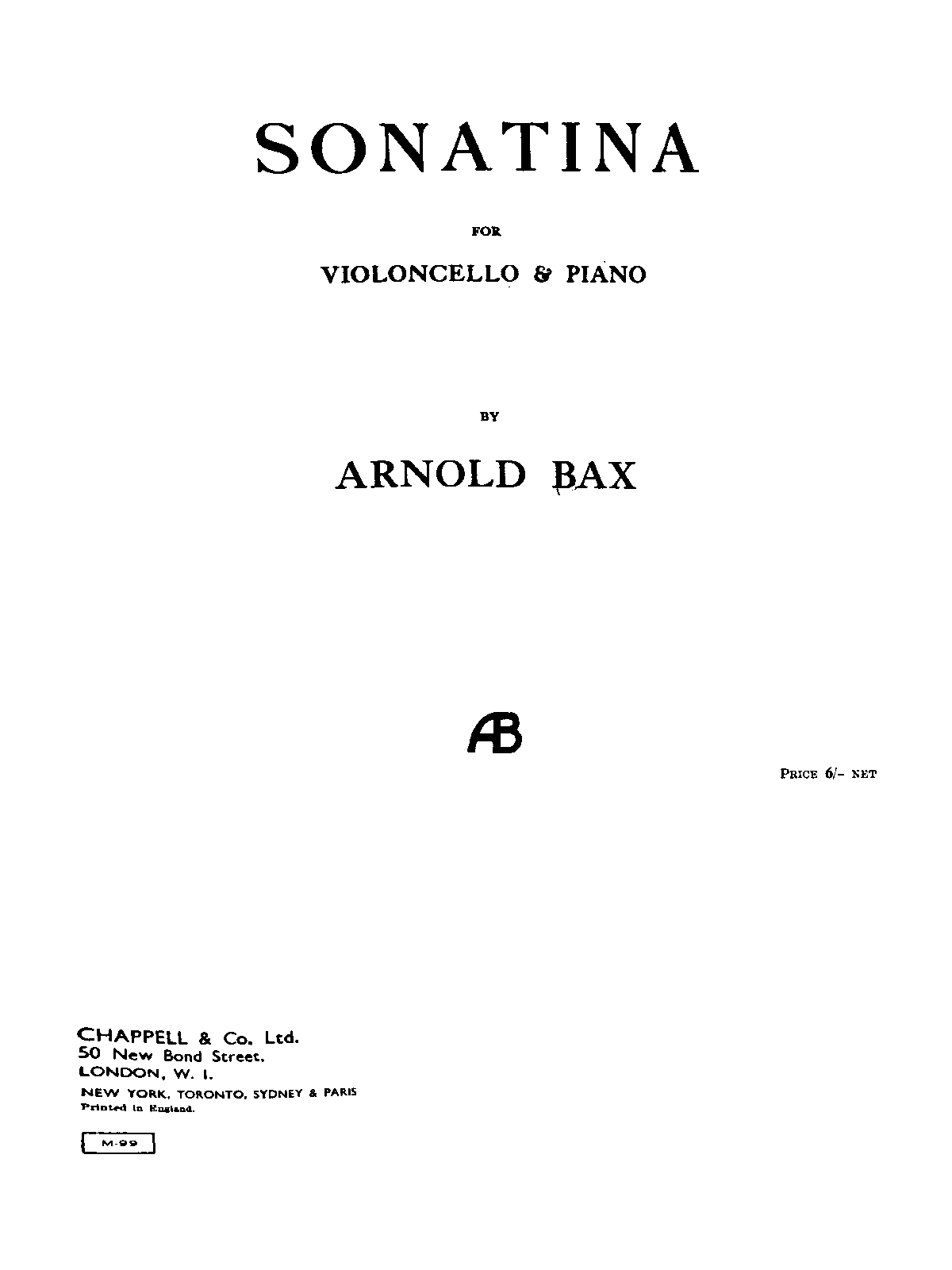 SONATINA

FOR

VIOLONCELLO & PIANO

BY

ARNOLD BAX

AB

PRICE 6/- NET

CHAPPELL & Co. Ltd.
50 New Bond Street.
LONDON, W. I.
NEW YORK, TORONTO, SYDNEY & PARIS
Printed in England.

M-99